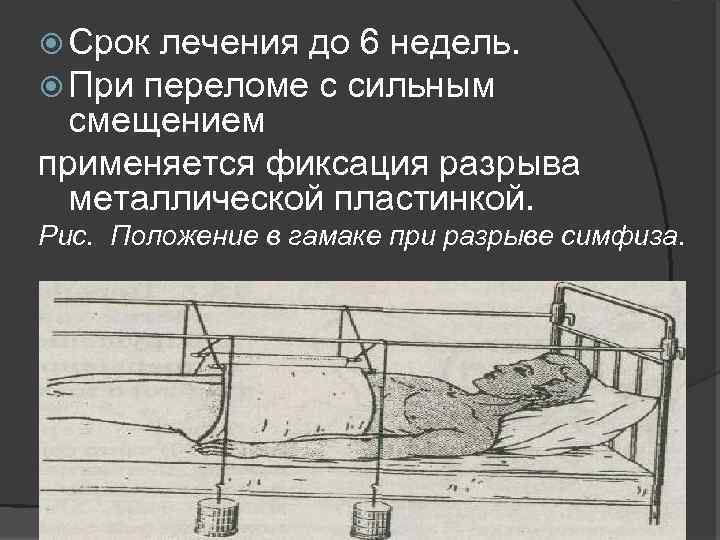 Срок лечения до 6 недель.
При переломе с сильным смещением
применяется фиксация разрыва металлической пластинкой.
Рис. Положение в гамаке при разрыве симфиза.